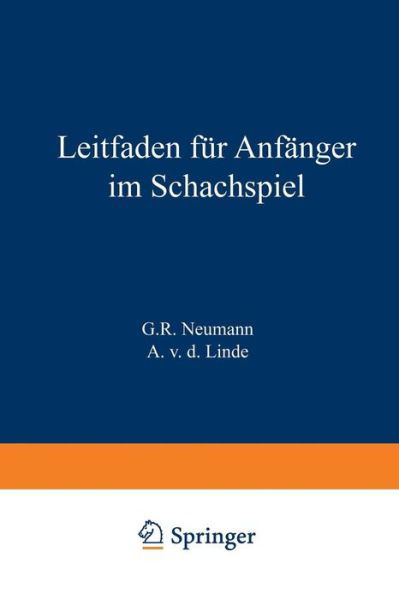 Leitfaden für Anfänger im Schachspiel

G.R. Neumann
A. v. d. Linde

Springer